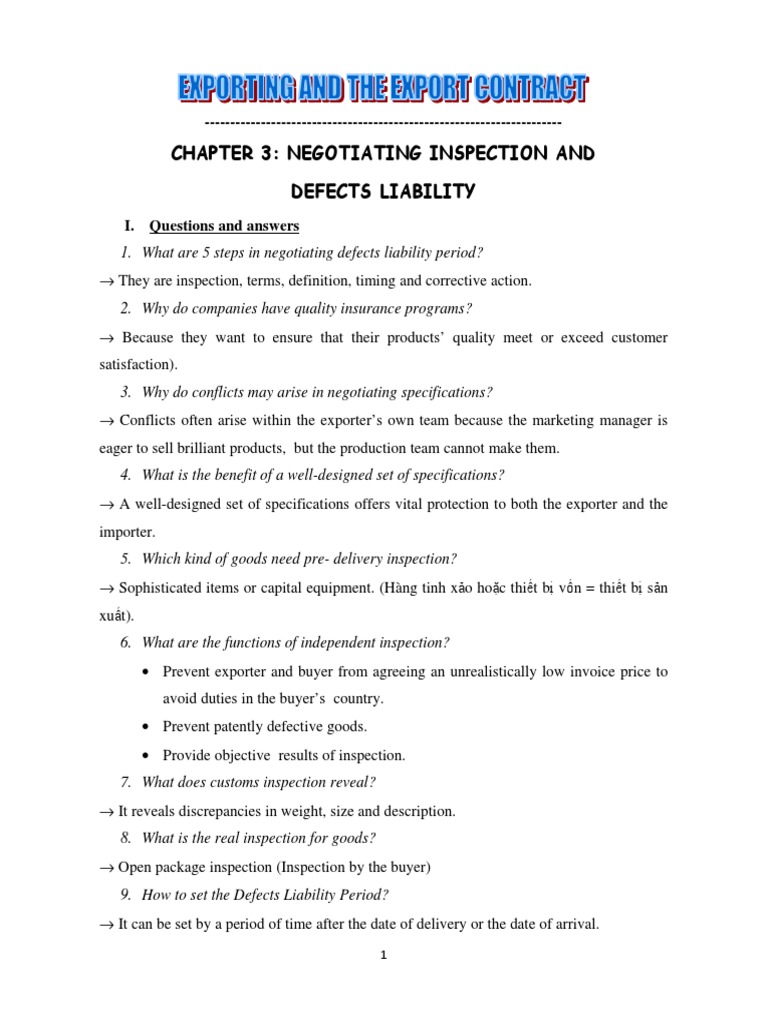 EXPORTING AND THE EXPORT CONTRACT

----------------------------------------------------------------------

CHAPTER 3: NEGOTIATING INSPECTION AND DEFECTS LIABILITY

I. Questions and answers

1. What are 5 steps in negotiating defects liability period?

→ They are inspection, terms, definition, timing and corrective action.

2. Why do companies have quality insurance programs?

→ Because they want to ensure that their products' quality meet or exceed customer satisfaction).

3. Why do conflicts may arise in negotiating specifications?

→ Conflicts often arise within the exporter's own team because the marketing manager is eager to sell brilliant products, but the production team cannot make them.

4. What is the benefit of a well-designed set of specifications?

→ A well-designed set of specifications offers vital protection to both the exporter and the importer.

5. Which kind of goods need pre- delivery inspection?

→ Sophisticated items or capital equipment. (Hàng tinh xảo hoặc thiết bị vốn = thiết bị sản xuất).

6. What are the functions of independent inspection?

• Prevent exporter and buyer from agreeing an unrealistically low invoice price to avoid duties in the buyer's country.

• Prevent patently defective goods.

• Provide objective results of inspection.

7. What does customs inspection reveal?

→ It reveals discrepancies in weight, size and description.

8. What is the real inspection for goods?

→ Open package inspection (Inspection by the buyer)

9. How to set the Defects Liability Period?

→ It can be set by a period of time after the date of delivery or the date of arrival.

1